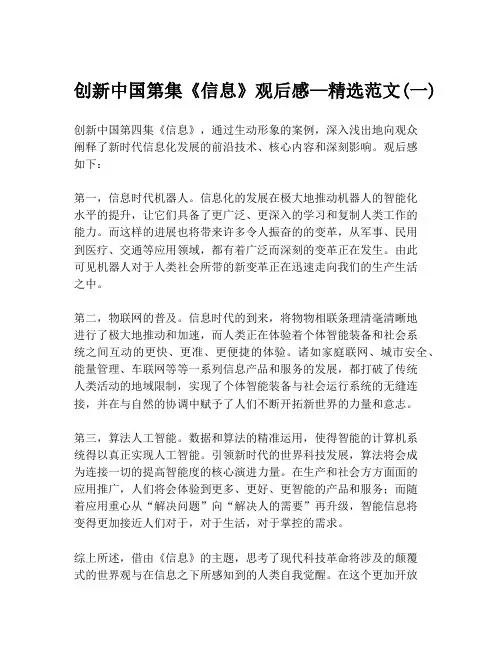 创新中国第集《信息》观后感—精选范文(一)

创新中国第四集《信息》，通过生动形象的案例，深入浅出地向观众阐释了新时代信息化发展的前沿技术、核心内容和深刻影响。观后感如下：

第一，信息时代机器人。信息化的发展在极大地推动机器人的智能化水平的提升，让它们具备了更广泛、更深入的学习和复制人类工作的能力。而这样的进展也将带来许多令人振奋的的变革，从军事、民用到医疗、交通等应用领域，都有着广泛而深刻的变革正在发生。由此可见机器人对于人类社会所带的新变革正在迅速走向我们的生产生活之中。

第二，物联网的普及。信息时代的到来，将物物相联条理清毫清晰地进行了极大地推动和加速，而人类正在体验着个体智能装备和社会系统之间互动的更快、更准、更便捷的体验。诸如家庭联网、城市安全、能量管理、车联网等等一系列信息产品和服务的发展，都打破了传统人类活动的地域限制，实现了个体智能装备与社会运行系统的无缝连接，并在与自然的协调中赋予了人们不断开拓新世界的力量和意志。

第三，算法人工智能。数据和算法的精准运用，使得智能的计算机系统得以真正实现人工智能。引领新时代的世界科技发展，算法将会成为连接一切的提高智能度的核心演进力量。在生产和社会方方面面的应用推广，人们将会体验到更多、更好、更智能的产品和服务；而随着应用重心从“解决问题”向“解决人的需要”再升级，智能信息将变得更加接近人们对于，对于生活，对于掌控的需求。

综上所述，借由《信息》的主题，思考了现代科技革命将涉及的颠覆式的世界观与在信息之下所感知到的人类自我觉醒。在这个更加开放